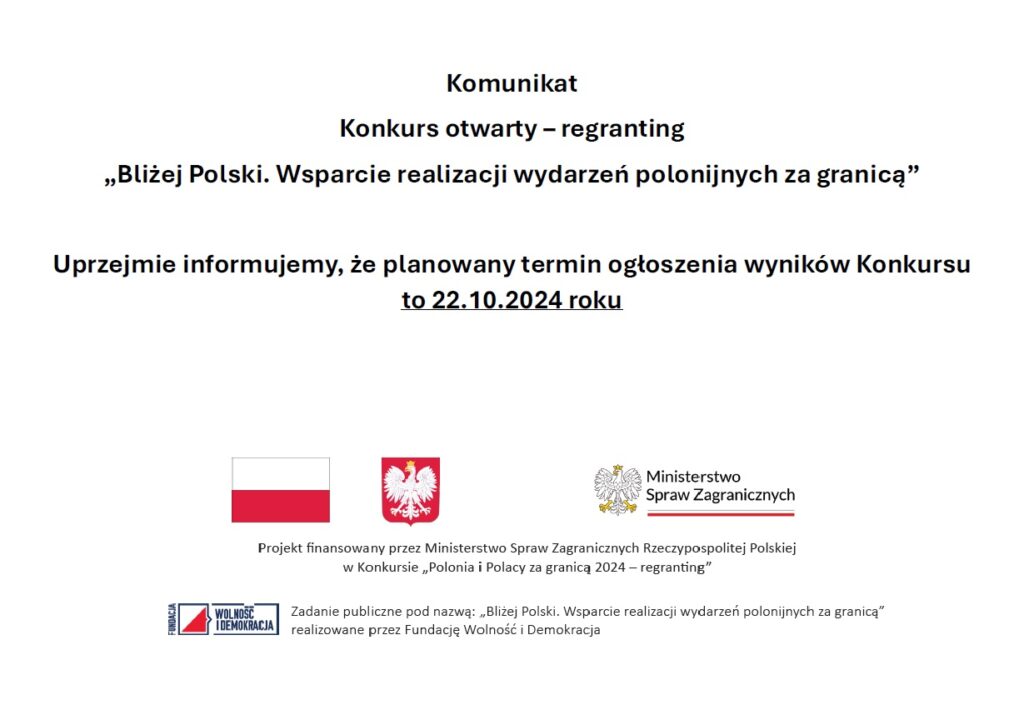 Komunikat

Konkurs otwarty – regranting

„Bliżej Polski. Wsparcie realizacji wydarzeń polonijnych za granicą”

Uprzejmie informujemy, że planowany termin ogłoszenia wyników Konkursu to 22.10.2024 roku

Ministerstwo Spraw Zagranicznych

Projekt finansowany przez Ministerstwo Spraw Zagranicznych Rzeczypospolitej Polskiej w Konkursie „Polonia i Polacy za granicą 2024 – regranting”

FUNDACJA WOLNOŚĆ I DEMOKRACJA

Zadanie publiczne pod nazwą: „Bliżej Polski. Wsparcie realizacji wydarzeń polonijnych za granicą” realizowane przez Fundację Wolność i Demokracja